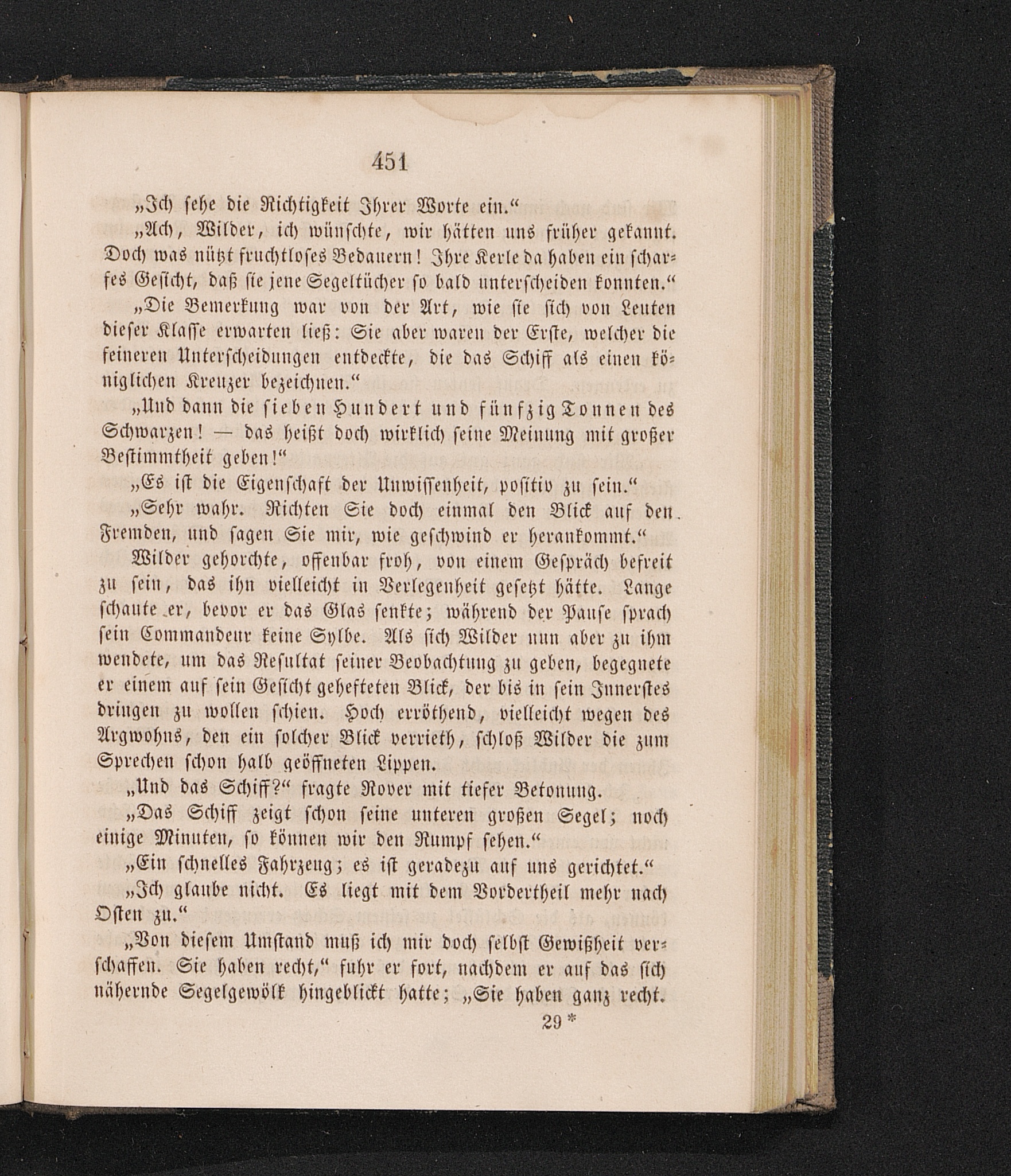 451

„Ich sehe die Richtigkeit Ihrer Worte ein.“

„Ach, Wilder, ich wünschte, wir hätten uns früher gekannt. Doch was nützt fruchtloses Bedauern! Ihre Kerle da haben ein scharfes Gesicht, daß sie jene Segeltücher so bald unterscheiden konnten.“

„Die Bemerkung war von der Art, wie sie sich von Leuten dieser Klasse erwarten ließ: Sie aber waren der Erste, welcher die feineren Unterscheidungen entdeckte, die das Schiff als einen königlichen Kreuzer bezeichnen.“

„Und dann die sieben Hundert und fünfzig Tonnen des Schwarzen! — das heißt doch wirklich seine Meinung mit großer Bestimmtheit geben!“

„Es ist die Eigenschaft der Unwissenheit, positiv zu sein.“

„Sehr wahr. Richten Sie doch einmal den Blick auf den Fremden, und sagen Sie mir, wie geschwind er herankommt.“

Wilder gehorchte, offenbar froh, von einem Gespräch befreit zu sein, das ihn vielleicht in Verlegenheit gesetzt hätte. Lange schaute er, bevor er das Glas senkte; während der Pause sprach sein Commandeur keine Sylbe. Als sich Wilder nun aber zu ihm wendete, um das Resultat seiner Beobachtung zu geben, begegnete er einem auf sein Gesicht gehefteten Blick, der bis in sein Innerstes dringen zu wollen schien. Hoch erröthend, vielleicht wegen des Argwohns, den ein solcher Blick verrieth, schloß Wilder die zum Sprechen schon halb geöffneten Lippen.

„Und das Schiff?“ fragte Rover mit tiefer Betonung.

„Das Schiff zeigt schon seine unteren großen Segel; noch einige Minuten, so können wir den Rumpf sehen.“

„Ein schnelles Fahrzeug; es ist geradezu auf uns gerichtet.“

„Ich glaube nicht. Es liegt mit dem Vordertheil mehr nach Osten zu.“

„Von diesem Umstand muß ich mir doch selbst Gewißheit verschaffen. Sie haben recht,“ fuhr er fort, nachdem er auf das sich nähernde Segelgewölk hingeblickt hatte; „Sie haben ganz recht.

29 *